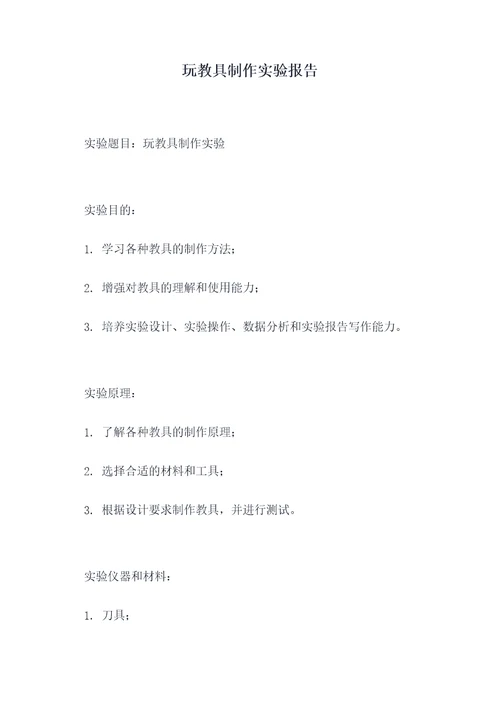 玩教具制作实验报告

实验题目：玩教具制作实验

实验目的：

1. 学习各种教具的制作方法；

2. 增强对教具的理解和使用能力；

3. 培养实验设计、实验操作、数据分析和实验报告写作能力。

实验原理：

1. 了解各种教具的制作原理；

2. 选择合适的材料和工具；

3. 根据设计要求制作教具，并进行测试。

实验仪器和材料：

1. 刀具；